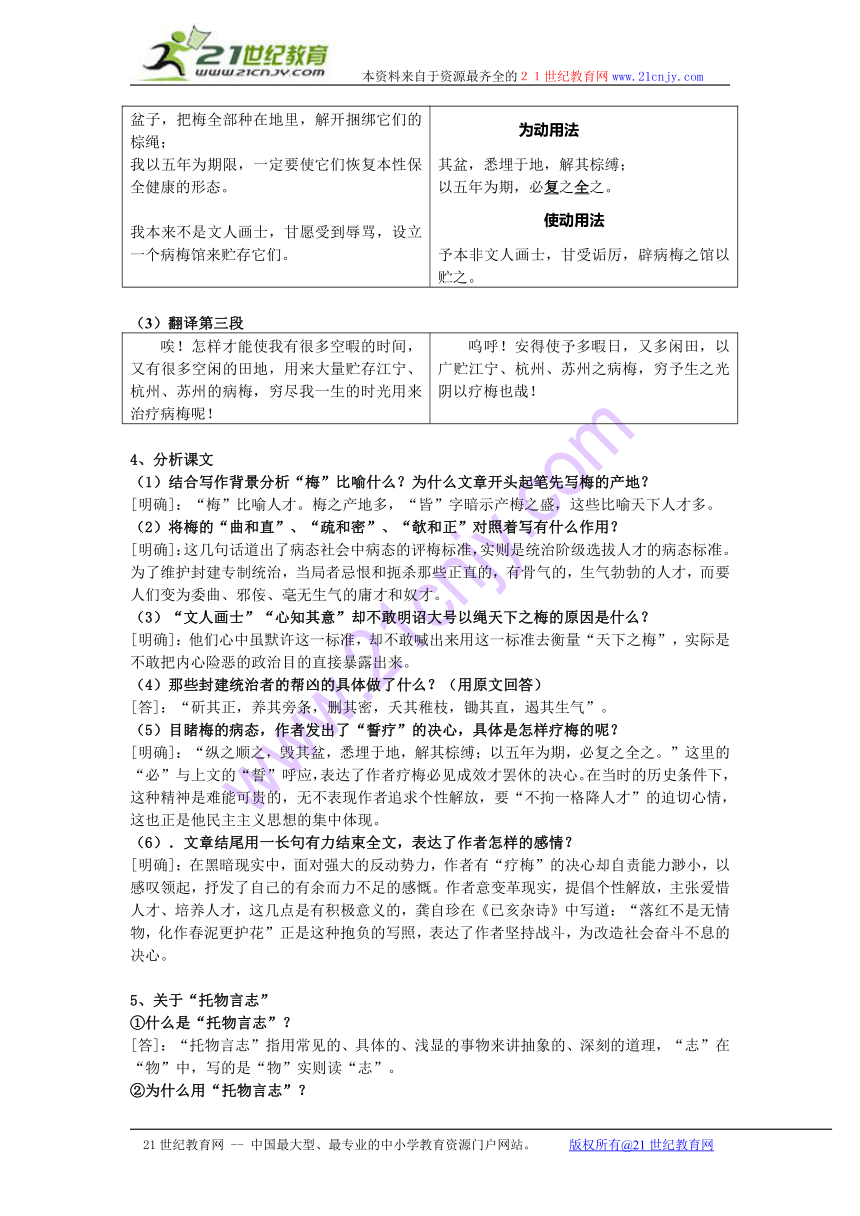 21世纪教育
www.21cnjy.com
本资料来自于资源最齐全的２１世纪教育网www.21cnjy.com

| 盆子，把梅全部种在地里，解开捆绑它们的棕绳；<br>我以五年为期限，一定要使它们恢复本性保全健康的形态。<br><br>我本来不是文人画士，甘愿受到辱骂，设立一个病梅馆来贮存它们。 | 为动用法<br>其盆，悉埋于地，解其棕缚；<br>以五年为期，必复之全之。<br>使动用法<br>予本非文人画士，甘受诟厉，辟病梅之馆以贮之。 |
|---|---|

（3）翻译第三段

| 唉！怎样才能使我有很多空暇的时间，又有很多空闲的田地，用来大量贮存江宁、杭州、苏州的病梅，穷尽我一生的时光用来治疗病梅呢！ | 呜呼！安得使予多暇日，又多闲田，以广贮江宁、杭州、苏州之病梅，穷予生之光阴以疗梅也哉！ |
|---|---|

4、分析课文
（1）结合写作背景分析“梅”比喻什么？为什么文章开头起笔先写梅的产地？
[明确]：“梅”比喻人才。梅之产地多，“皆”字暗示产梅之盛，这些比喻天下人才多。
（2）将梅的“曲和直”、“疏和密”、“欹和正”对照着写有什么作用？
[明确]：这几句话道出了病态社会中病态的评梅标准，实则是统治阶级选拔人才的病态标准。为了维护封建专制统治，当局者忌恨和扼杀那些正直的，有骨气的，生气勃勃的人才，而要人们变为委曲、邪佞、毫无生气的庸才和奴才。
（3）“文人画士”“心知其意”却不敢明诏大号以绳天下之梅的原因是什么？
[明确]：他们心中虽默许这一标准，却不敢喊出来用这一标准去衡量“天下之梅”，实际是不敢把内心险恶的政治目的直接暴露出来。
（4）那些封建统治者的帮凶的具体做了什么？（用原文回答）
[答]：“斫其正，养其旁条，删其密，夭其稚枝，锄其直，遏其生气”。
（5）目睹梅的病态，作者发出了“誓疗”的决心，具体是怎样疗梅的呢？
[明确]：“纵之顺之，毁其盆，悉埋于地，解其棕缚；以五年为期，必复之全之。”这里的“必”与上文的“誓”呼应，表达了作者疗梅必见成效才罢休的决心。在当时的历史条件下，这种精神是难能可贵的，无不表现作者追求个性解放，要“不拘一格降人才”的迫切心情，这也正是他民主主义思想的集中体现。
（6）．文章结尾用一长句有力结束全文，表达了作者怎样的感情？
[明确]：在黑暗现实中，面对强大的反动势力，作者有“疗梅”的决心却自责能力渺小，以感叹领起，抒发了自己的有余而力不足的感慨。作者意变革现实，提倡个性解放，主张爱惜人才、培养人才，这几点是有积极意义的，龚自珍在《已亥杂诗》中写道：“落红不是无情物，化作春泥更护花”正是这种抱负的写照，表达了作者坚持战斗，为改造社会奋斗不息的决心。

5、关于“托物言志”
①什么是“托物言志”？
[答]：“托物言志”指用常见的、具体的、浅显的事物来讲抽象的、深刻的道理，“志”在“物”中，写的是“物”实则读“志”。
②为什么用“托物言志”？

21世纪教育网 -- 中国最大型、最专业的中小学教育资源门户网站。 版权所有@21世纪教育网